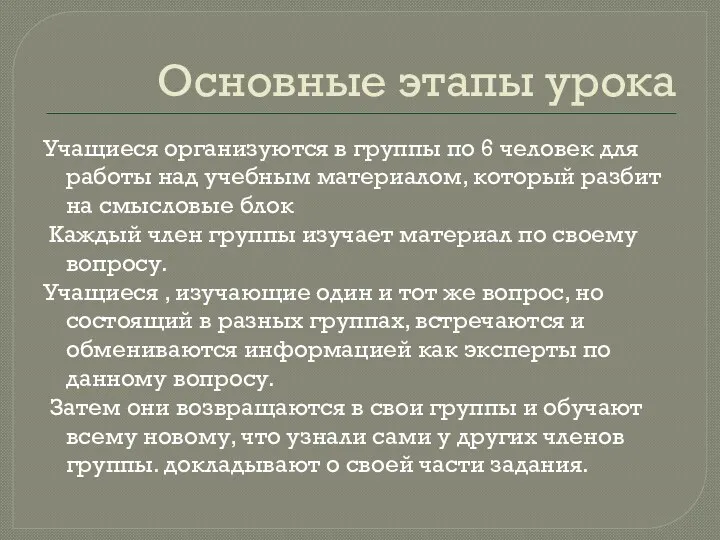 Основные этапы урока

Учащиеся организуются в группы по 6 человек для работы над учебным материалом, который разбит на смысловые блок

Каждый член группы изучает материал по своему вопросу.

Учащиеся , изучающие один и тот же вопрос, но состоящий в разных группах, встречаются и обмениваются информацией как эксперты по данному вопросу.

Затем они возвращаются в свои группы и обучают всему новому, что узнали сами у других членов группы. докладывают о своей части задания.